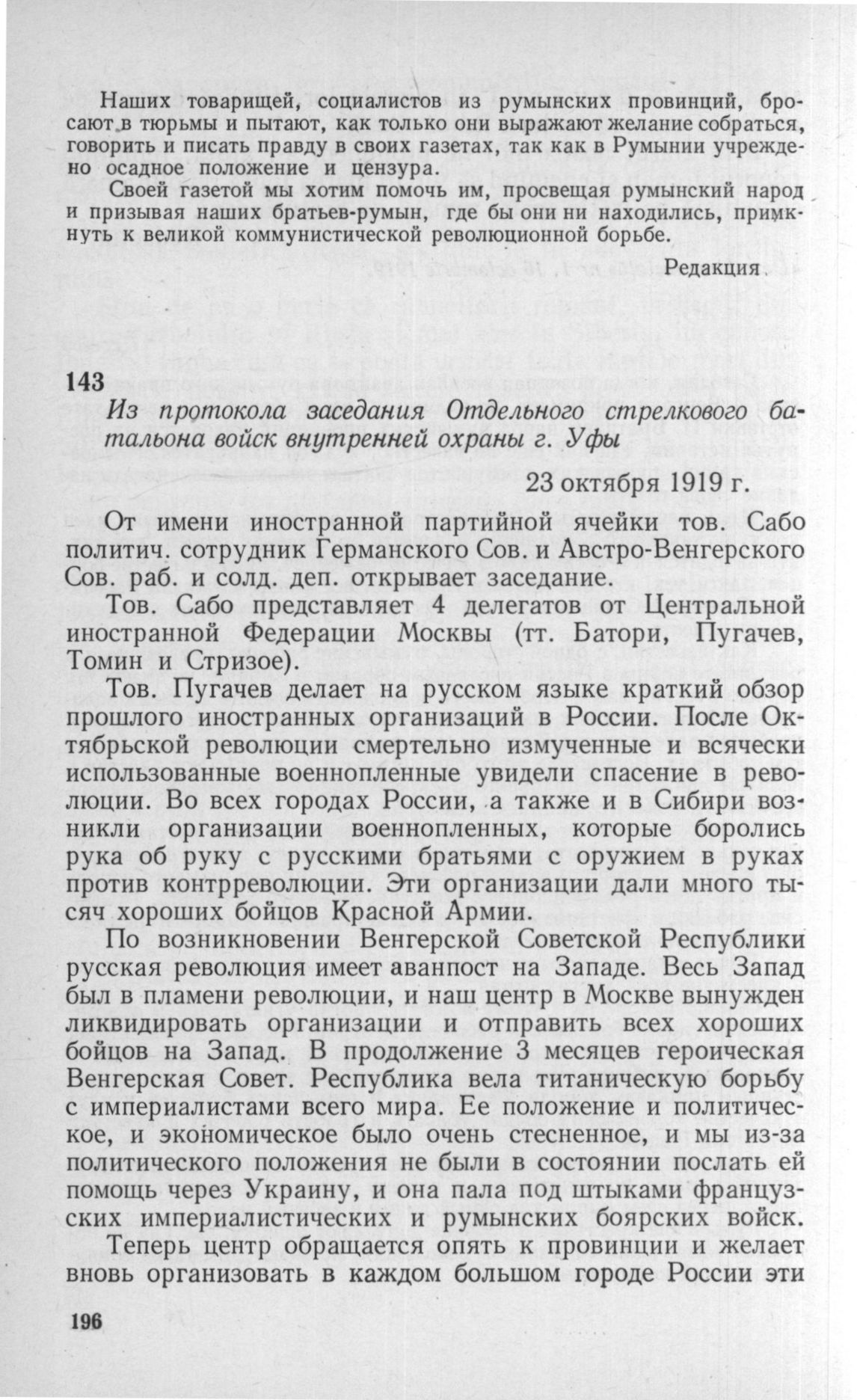 Наших товарищей, социалистов из румынских провинций, бросают в тюрьмы и пытают, как только они выражают желание собраться, говорить и писать правду в своих газетах, так как в Румынии учреждено осадное положение и цензура.

Своей газетой мы хотим помочь им, просвещая румынский народ и призывая наших братьев-румын, где бы они ни находились, примкнуть к великой коммунистической революционной борьбе.

Редакция.

143

Из протокола заседания Отдельного стрелкового батальона войск внутренней охраны г. Уфы

23 октября 1919 г.

От имени иностранной партийной ячейки тов. Сабо политич. сотрудник Германского Сов. и Австро-Венгерского Сов. раб. и солд. деп. открывает заседание.

Тов. Сабо представляет 4 делегатов от Центральной иностранной Федерации Москвы (тт. Батори, Пугачев, Томин и Стризое).

Тов. Пугачев делает на русском языке краткий обзор прошлого иностранных организаций в России. После Октябрьской революции смертельно измученные и всячески использованные военнопленные увидели спасение в революции. Во всех городах России, а также и в Сибири возникли организации военнопленных, которые боролись рука об руку с русскими братьями с оружием в руках против контрреволюции. Эти организации дали много тысяч хороших бойцов Красной Армии.

По возникновении Венгерской Советской Республики русская революция имеет аванпост на Западе. Весь Запад был в пламени революции, и наш центр в Москве вынужден ликвидировать организации и отправить всех хороших бойцов на Запад. В продолжение 3 месяцев героическая Венгерская Совет. Республика вела титаническую борьбу с империалистами всего мира. Ее положение и политическое, и экономическое было очень стесненное, и мы из-за политического положения не были в состоянии послать ей помощь через Украину, и она пала под штыками французских империалистических и румынских боярских войск.

Теперь центр обращается опять к провинции и желает вновь организовать в каждом большом городе России эти

196